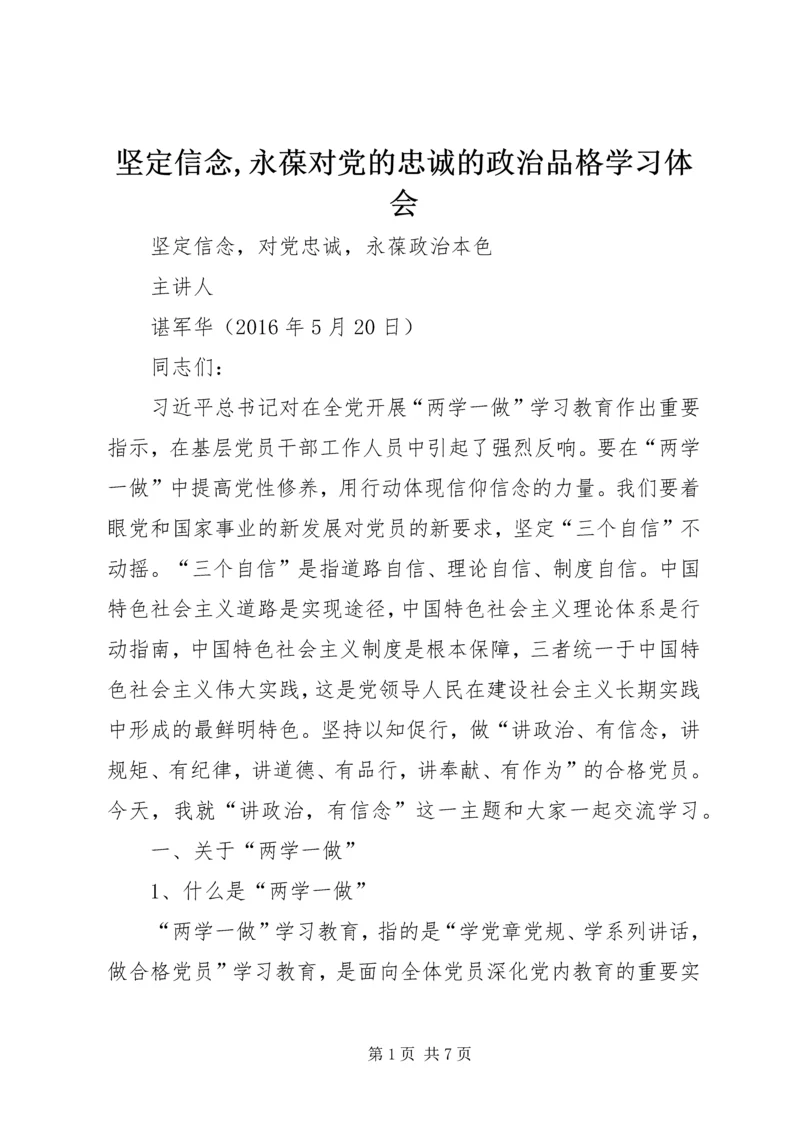 坚定信念,永葆对党的忠诚的政治品格学习体会

坚定信念，对党忠诚，永葆政治本色

主讲人

谌军华（2016年5月20日）

同志们：

习近平总书记对在全党开展“两学一做”学习教育作出重要指示，在基层党员干部工作人员中引起了强烈反响。要在“两学一做”中提高党性修养，用行动体现信仰信念的力量。我们要着眼党和国家事业的新发展对党员的新要求，坚定“三个自信”不动摇。“三个自信”是指道路自信、理论自信、制度自信。中国特色社会主义道路是实现途径，中国特色社会主义理论体系是行动指南，中国特色社会主义制度是根本保障，三者统一于中国特色社会主义伟大实践，这是党领导人民在建设社会主义长期实践中形成的最鲜明特色。坚持以知促行，做“讲政治、有信念，讲规矩、有纪律，讲道德、有品行，讲奉献、有作为”的合格党员。今天，我就“讲政治，有信念”这一主题和大家一起交流学习。

一、关于“两学一做”

1、什么是“两学一做”

“两学一做”学习教育，指的是“学党章党规、学系列讲话，做合格党员”学习教育，是面向全体党员深化党内教育的重要实

第1页 共7页